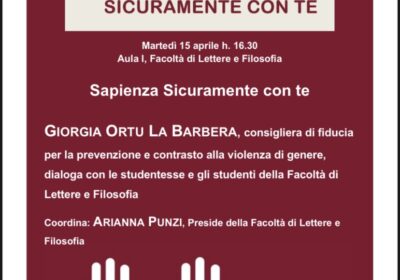 SICURAMENTE CON TE

Martedì 15 aprile h. 16.30
Aula I, Facoltà di Lettere e Filosofia

Sapienza Sicuramente con te

GIORGIA ORTU LA BARBERA, consigliera di fiducia per la prevenzione e contrasto alla violenza di genere, dialoga con le studentesse e gli studenti della Facoltà di Lettere e Filosofia

Coordina: ARIANNA PUNZI, Preside della Facoltà di Lettere e Filosofia